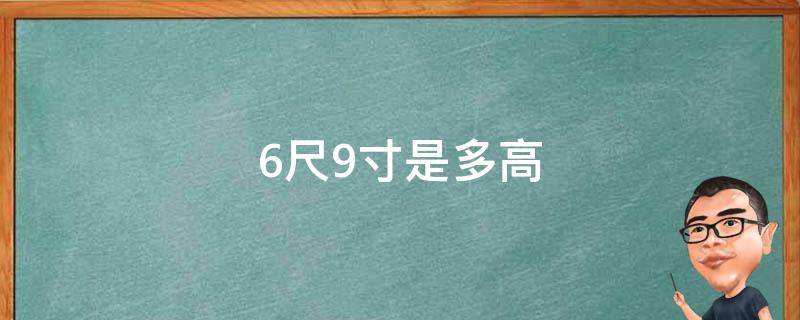 6尺9寸是多高